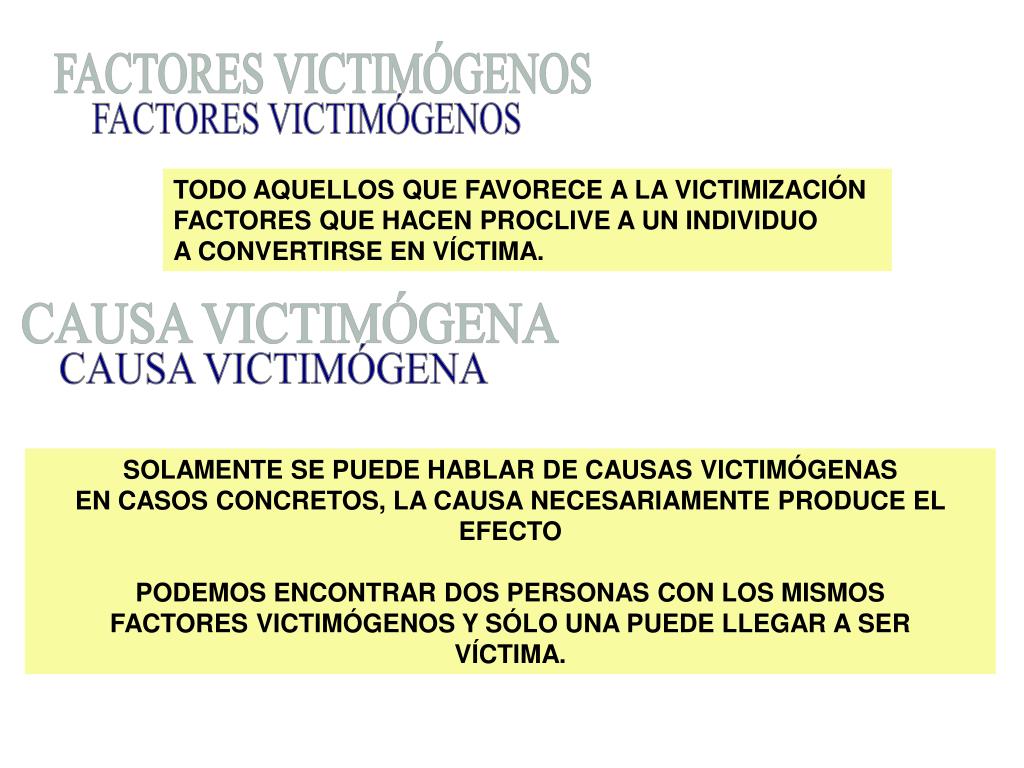 FACTORES VICTIMÓGENOS
FACTORES VICTIMÓGENOS

TODO AQUELLOS QUE FAVORECE A LA VICTIMIZACIÓN
FACTORES QUE HACEN PROCLIVE A UN INDIVIDUO
A CONVERTIRSE EN VÍCTIMA.

CAUSA VICTIMÓGENA
CAUSA VICTIMÓGENA

SOLAMENTE SE PUEDE HABLAR DE CAUSAS VICTIMÓGENAS
EN CASOS CONCRETOS, LA CAUSA NECESARIAMENTE PRODUCE EL EFECTO

PODEMOS ENCONTRAR DOS PERSONAS CON LOS MISMOS FACTORES VICTIMÓGENOS Y SÓLO UNA PUEDE LLEGAR A SER VÍCTIMA.